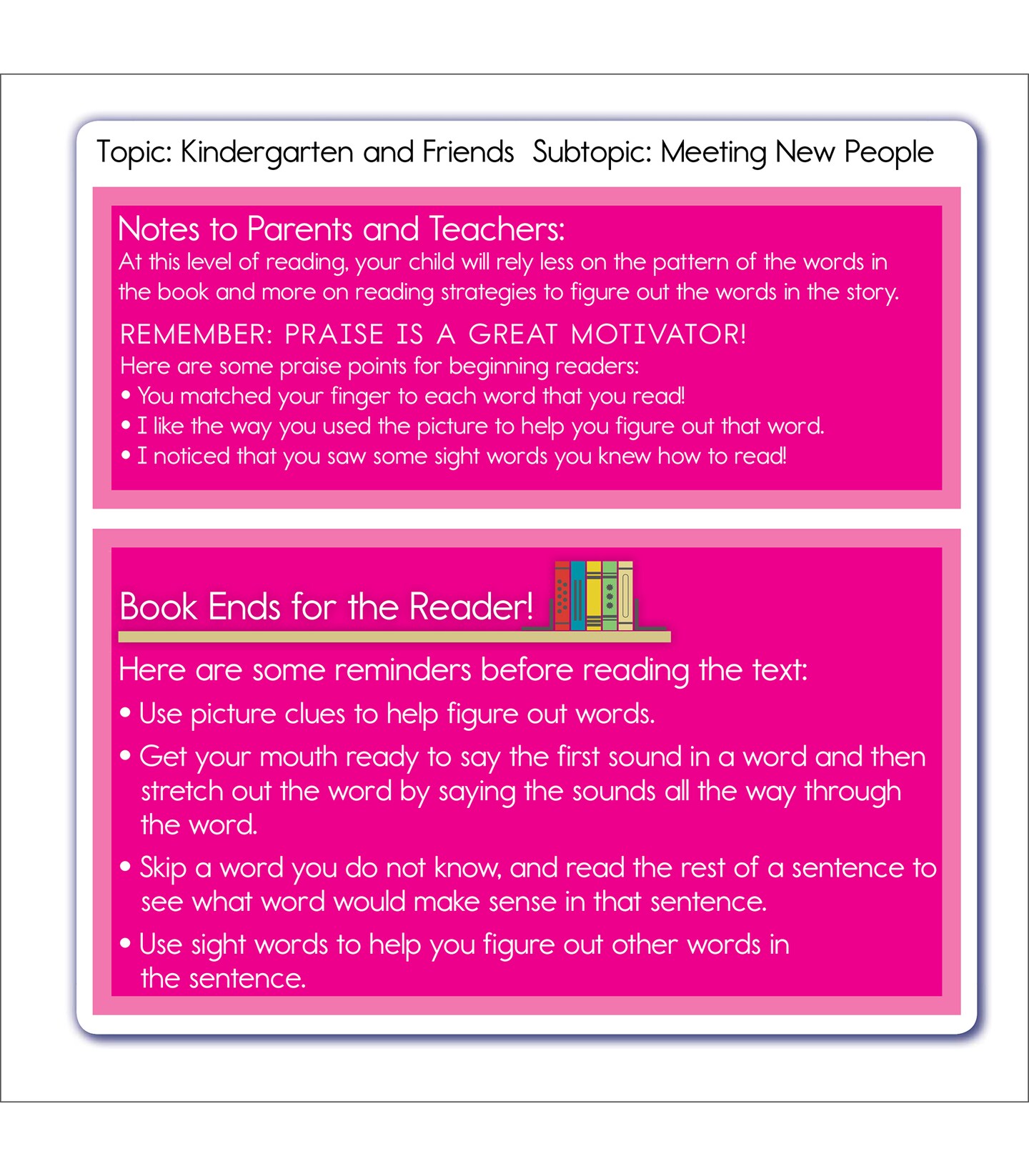 Topic: Kindergarten and Friends Subtopic: Meeting New People

Notes to Parents and Teachers:
At this level of reading, your child will rely less on the pattern of the words in the book and more on reading strategies to figure out the words in the story.

REMEMBER: PRAISE IS A GREAT MOTIVATOR!
Here are some praise points for beginning readers:
• You matched your finger to each word that you read!
• I like the way you used the picture to help you figure out that word.
• I noticed that you saw some sight words you knew how to read!

Book Ends for the Reader!

Here are some reminders before reading the text:
• Use picture clues to help figure out words.
• Get your mouth ready to say the first sound in a word and then stretch out the word by saying the sounds all the way through the word.
• Skip a word you do not know, and read the rest of a sentence to see what word would make sense in that sentence.
• Use sight words to help you figure out other words in the sentence.